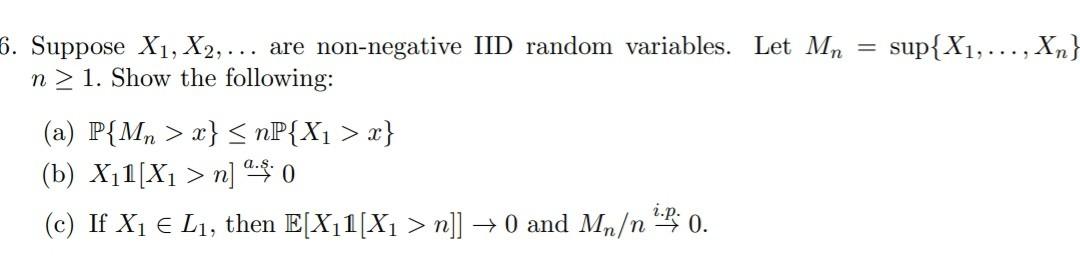 6. Suppose $X_1, X_2, \ldots$ are non-negative IID random variables. Let $M_n = \sup\{X_1, \ldots, X_n\}$ $n \geq 1$. Show the following:

(a) $\mathbb{P}\{M_n > x\} \leq n\mathbb{P}\{X_1 > x\}$

(b) $X_1 \mathbb{1}[X_1 > n] \overset{a.s.}{\to} 0$

(c) If $X_1 \in L_1$, then $\mathbb{E}[X_1 \mathbb{1}[X_1 > n]] \to 0$ and $M_n/n \overset{i.p.}{\to} 0$.